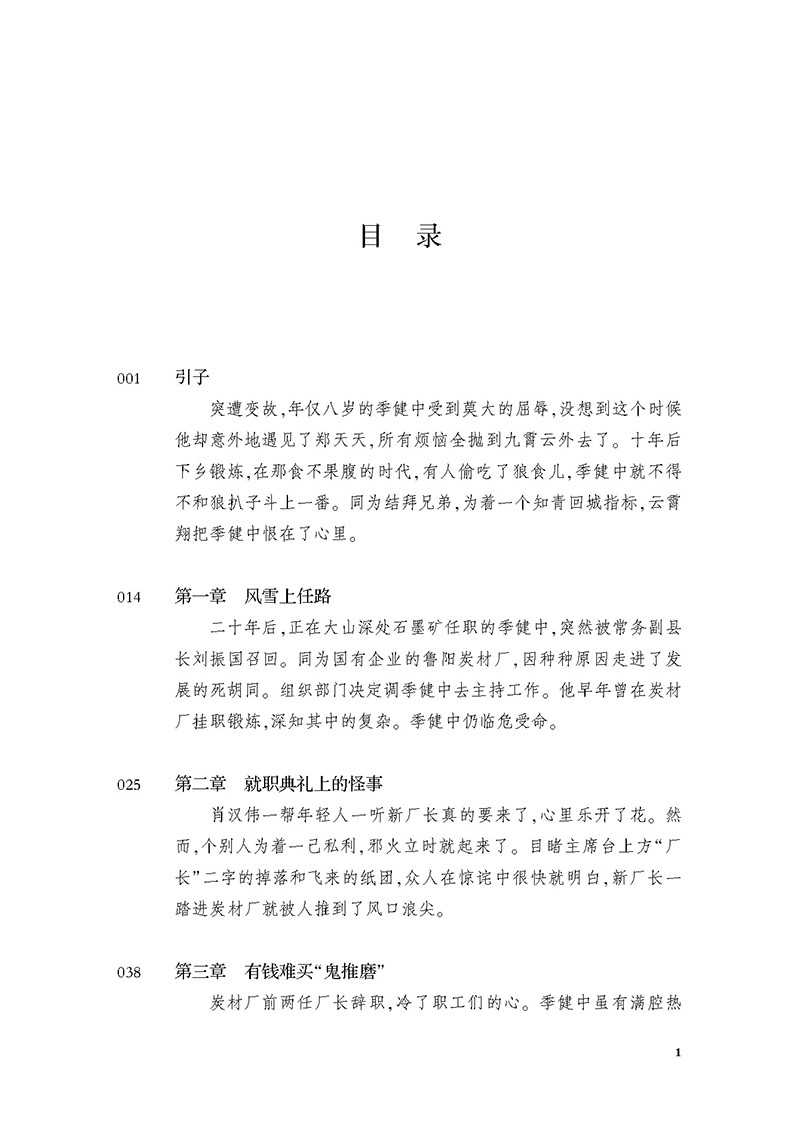 目　录

001　引子

突遭变故，年仅八岁的季健中受到莫大的屈辱，没想到这个时候他却意外地遇见了郑天天，所有烦恼全抛到九霄云外去了。十年后下乡锻炼，在那食不果腹的时代，有人偷吃了狼食儿，季健中就不得不和狼扒子斗上一番。同为结拜兄弟，为着一个知青回城指标，云霄翔把季健中恨在了心里。

014　第一章　风雪上任路

二十年后，正在大山深处石墨矿任职的季健中，突然被常务副县长刘振国召回。同为国有企业的鲁阳炭材厂，因种种原因走进了发展的死胡同。组织部门决定调季健中去主持工作。他早年曾在炭材厂挂职锻炼，深知其中的复杂。季健中仍临危受命。

025　第二章　就职典礼上的怪事

肖汉伟一帮年轻人一听新厂长真的要来了，心里乐开了花。然而，个别人为着一己私利，邪火立时就起来了。目睹主席台上方“厂长”二字的掉落和飞来的纸团，众人在惊诧中很快就明白，新厂长一踏进炭材厂就被人推到了风口浪尖。

038　第三章　有钱难买“鬼推磨”

炭材厂前两任厂长辞职，冷了职工们的心。季健中虽有满腔热

1